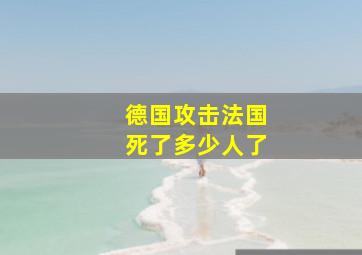 德国攻击法国
死了多少人了